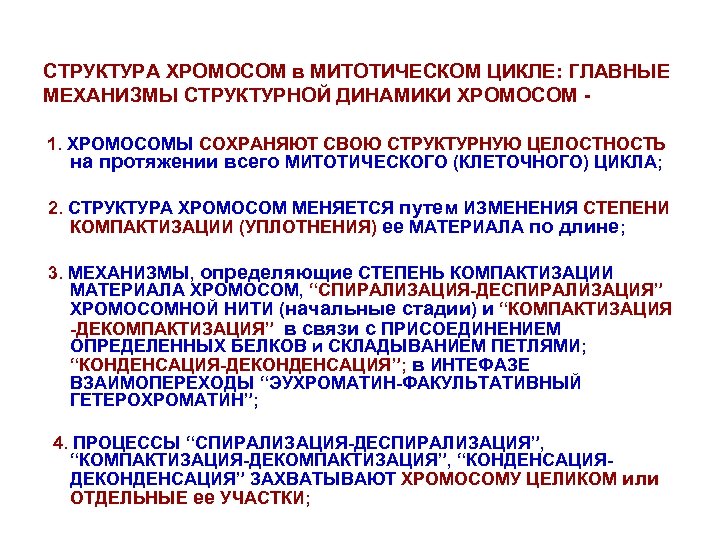 СТРУКТУРА ХРОМОСОМ в МИТОТИЧЕСКОМ ЦИКЛЕ: ГЛАВНЫЕ МЕХАНИЗМЫ СТРУКТУРНОЙ ДИНАМИКИ ХРОМОСОМ -

1. ХРОМОСОМЫ СОХРАНЯЮТ СВОЮ СТРУКТУРНУЮ ЦЕЛОСТНОСТЬ на протяжении всего МИТОТИЧЕСКОГО (КЛЕТОЧНОГО) ЦИКЛА;

2. СТРУКТУРА ХРОМОСОМ МЕНЯЕТСЯ путем ИЗМЕНЕНИЯ СТЕПЕНИ КОМПАКТИЗАЦИИ (УПЛОТНЕНИЯ) ее МАТЕРИАЛА по длине;

3. МЕХАНИЗМЫ, определяющие СТЕПЕНЬ КОМПАКТИЗАЦИИ МАТЕРИАЛА ХРОМОСОМ, “СПИРАЛИЗАЦИЯ-ДЕСПИРАЛИЗАЦИЯ” ХРОМОСОМНОЙ НИТИ (начальные стадии) и “КОМПАКТИЗАЦИЯ -ДЕКОМПАКТИЗАЦИЯ” в связи с ПРИСОЕДИНЕНИЕМ ОПРЕДЕЛЕННЫХ БЕЛКОВ и СКЛАДЫВАНИЕМ ПЕТЛЯМИ; “КОНДЕНСАЦИЯ-ДЕКОНДЕНСАЦИЯ”; в ИНТЕФАЗЕ ВЗАИМОПЕРЕХОДЫ “ЭУХРОМАТИН-ФАКУЛЬТАТИВНЫЙ ГЕТЕРОХРОМАТИН”;

4. ПРОЦЕССЫ “СПИРАЛИЗАЦИЯ-ДЕСПИРАЛИЗАЦИЯ”, “КОМПАКТИЗАЦИЯ-ДЕКОМПАКТИЗАЦИЯ”, “КОНДЕНСАЦИЯ-ДЕКОНДЕНСАЦИЯ” ЗАХВАТЫВАЮТ ХРОМОСОМУ ЦЕЛИКОМ или ОТДЕЛЬНЫЕ ее УЧАСТКИ;